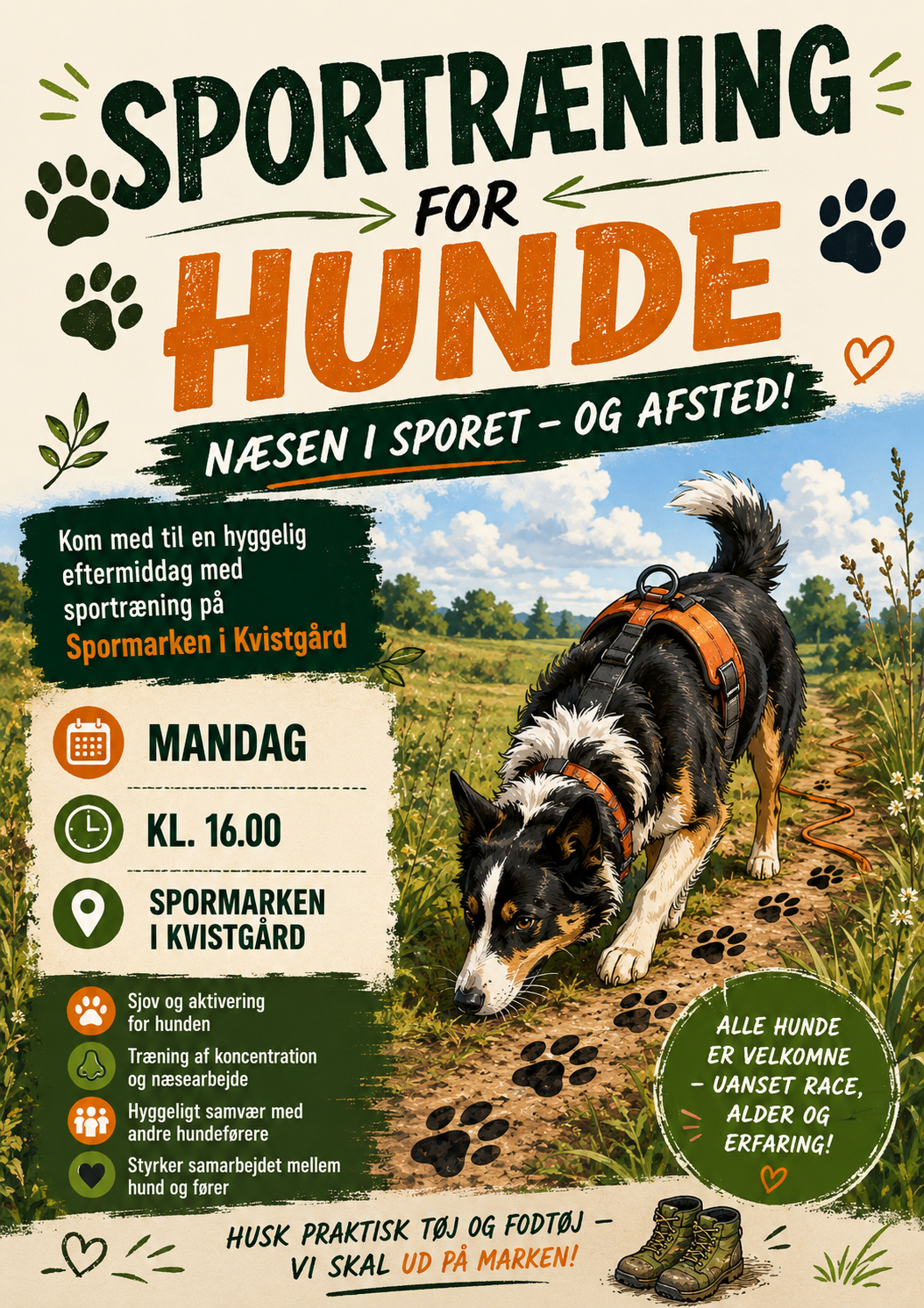 SPORTRÆNING
FOR
HUNDE

NÆSEN I SPORET - OG AFSTED!

Kom med til en hyggelig eftermiddag med sportræning på Spormarken i Kvistgård

MANDAG

KL. 16.00

SPORMARKEN
I KVISTGÅRD

Sjov og aktivering for hunden

Træning af koncentration og næsearbejde

Hyggeligt samvær med andre hundeførere

Styrker samarbejdet mellem hund og fører

ALLE HUNDE ER VELKOMNE - UANSET RACE, ALDER OG ERFARING!

HUSK PRAKTISK TØJ OG FODTØJ - VI SKAL UD PÅ MARKEN!